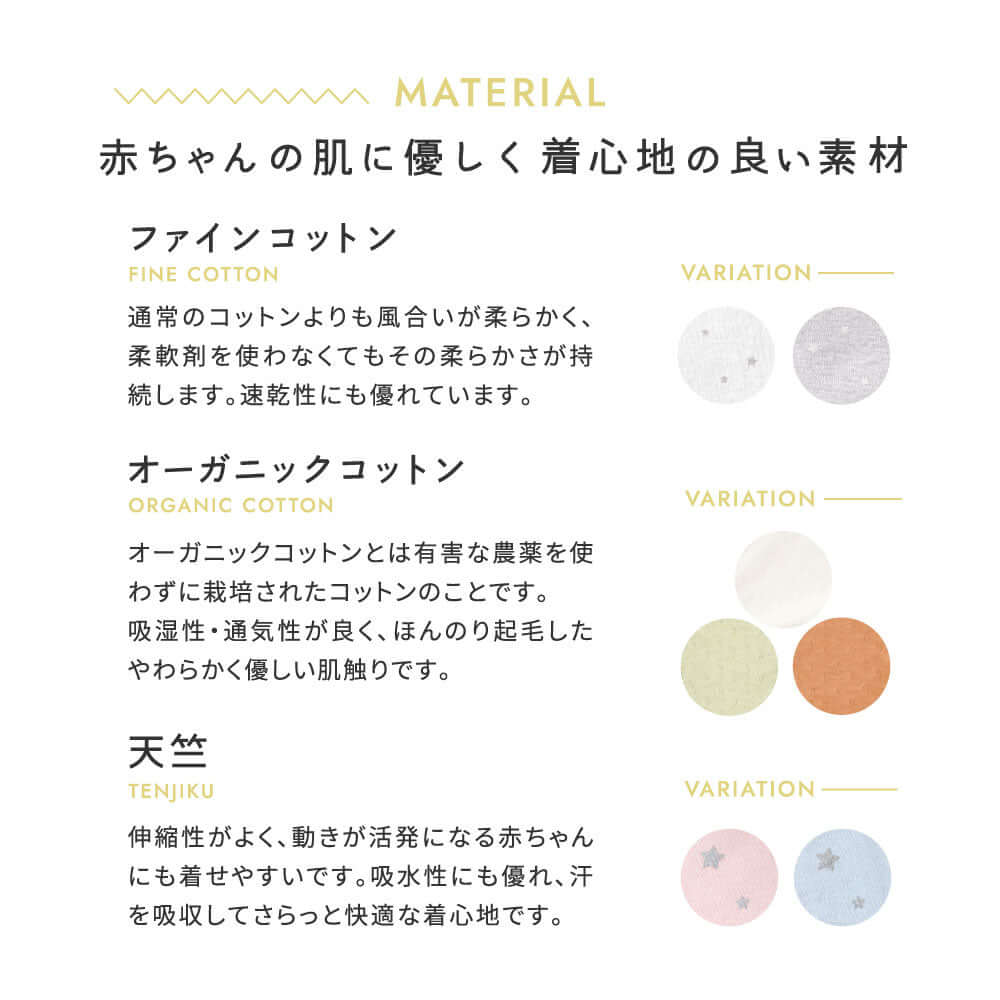 MATERIAL
赤ちゃんの肌に優しく着心地の良い素材

ファインコットン
FINE COTTON

通常のコットンよりも風合いが柔らかく、柔軟剤を使わなくてもその柔らかさが持続します。速乾性にも優れています。

VARIATION

オーガニックコットン
ORGANIC COTTON

オーガニックコットンとは有害な農薬を使わずに栽培されたコットンのことです。
吸湿性・通気性が良く、ほんのり起毛したやわらかく優しい肌触りです。

VARIATION

天竺
TENJIKU

伸縮性がよく、動きが活発になる赤ちゃんにも着せやすいです。吸水性にも優れ、汗を吸収してさらっと快適な着心地です。

VARIATION